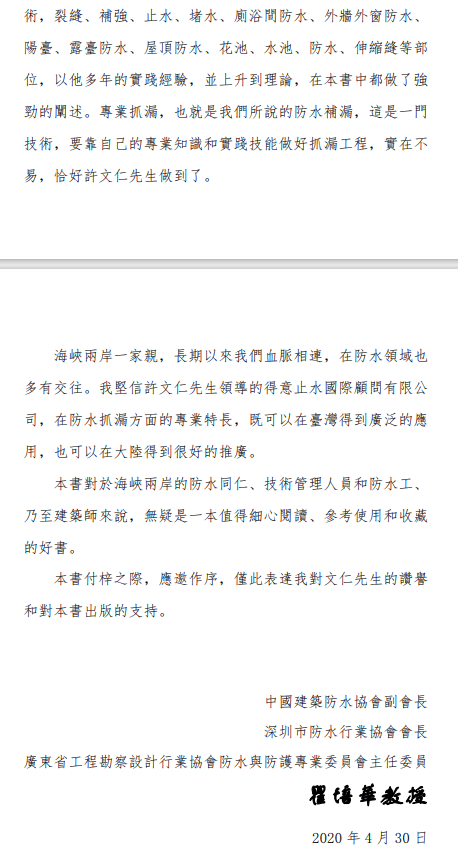 術，裂縫、補強、止水、堵水、廁浴間防水、外牆外窗防水、陽臺、露臺防水、屋頂防水、花池、水池、防水、伸縮縫等部位，以他多年的實踐經驗，並上升到理論，在本書中都做了強勁的闡述。專業抓漏，也就是我們所說的防水補漏，這是一門技術，要靠自己的專業知識和實踐技能做好抓漏工程，實在不易，恰好許文仁先生做到了。

海峽兩岸一家親，長期以來我們血脈相連，在防水領域也多有交往。我堅信許文仁先生領導的得意止水國際顧問有限公司，在防水抓漏方面的專業特長，既可以在臺灣得到廣泛的應用，也可以在大陸得到很好的推廣。

本書對於海峽兩岸的防水同仁、技術管理人員和防水工、乃至建築師來說，無疑是一本值得細心閱讀、參考使用和收藏的好書。

本書付梓之際，應邀作序，僅此表達我對文仁先生的讚譽和對本書出版的支持。

中國建築防水協會副會長
深圳市防水行業協會會長
廣東省工程勘察設計行業協會防水與防護專業委員會主任委員
瞿培華教授

2020 年 4 月 30 日